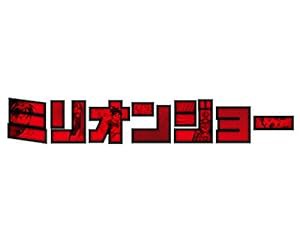 ミリオンジョー